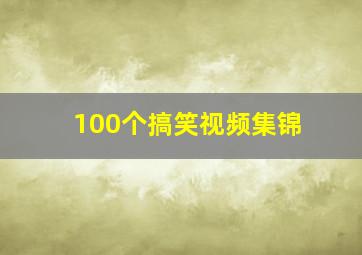 100个搞笑视频集锦